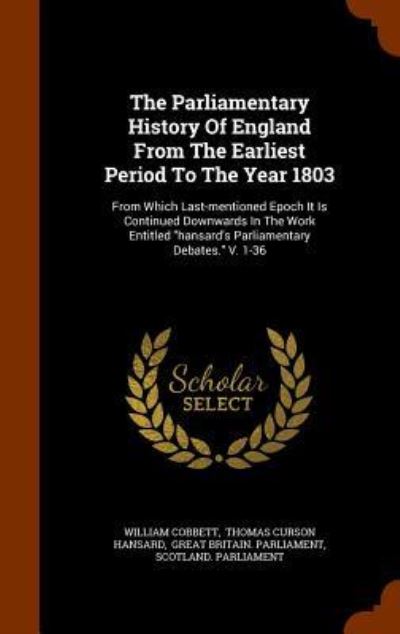 The Parliamentary History Of England From The Earliest Period To The Year 1803

From Which Last-mentioned Epoch It Is Continued Downwards In The Work Entitled "hansard's Parliamentary Debates." V. 1-36

Scholar SELECT

WILLIAM COBBETT, THOMAS CURSON HANSARD, GREAT BRITAIN. PARLIAMENT, SCOTLAND. PARLIAMENT